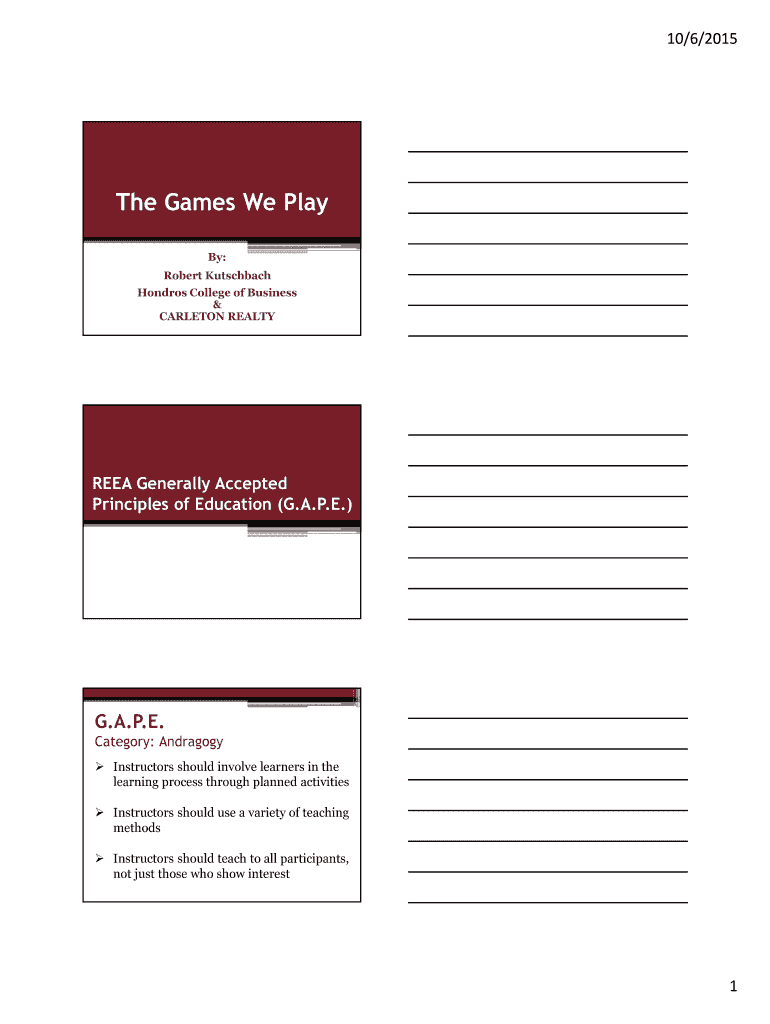 10/6/2015

The Games We Play

By:
Robert Kutschbach
Hondros College of Business
&
CARLETON REALTY

____
____
____
____
____
____
____

REEA Generally Accepted Principles of Education (G.A.P.E.)

____
____
____
____
____
____
____

G.A.P.E.
Category: Andragogy

➢ Instructors should involve learners in the learning process through planned activities

➢ Instructors should use a variety of teaching methods

➢ Instructors should teach to all participants, not just those who show interest

____
____
____
____
____
____
____

1